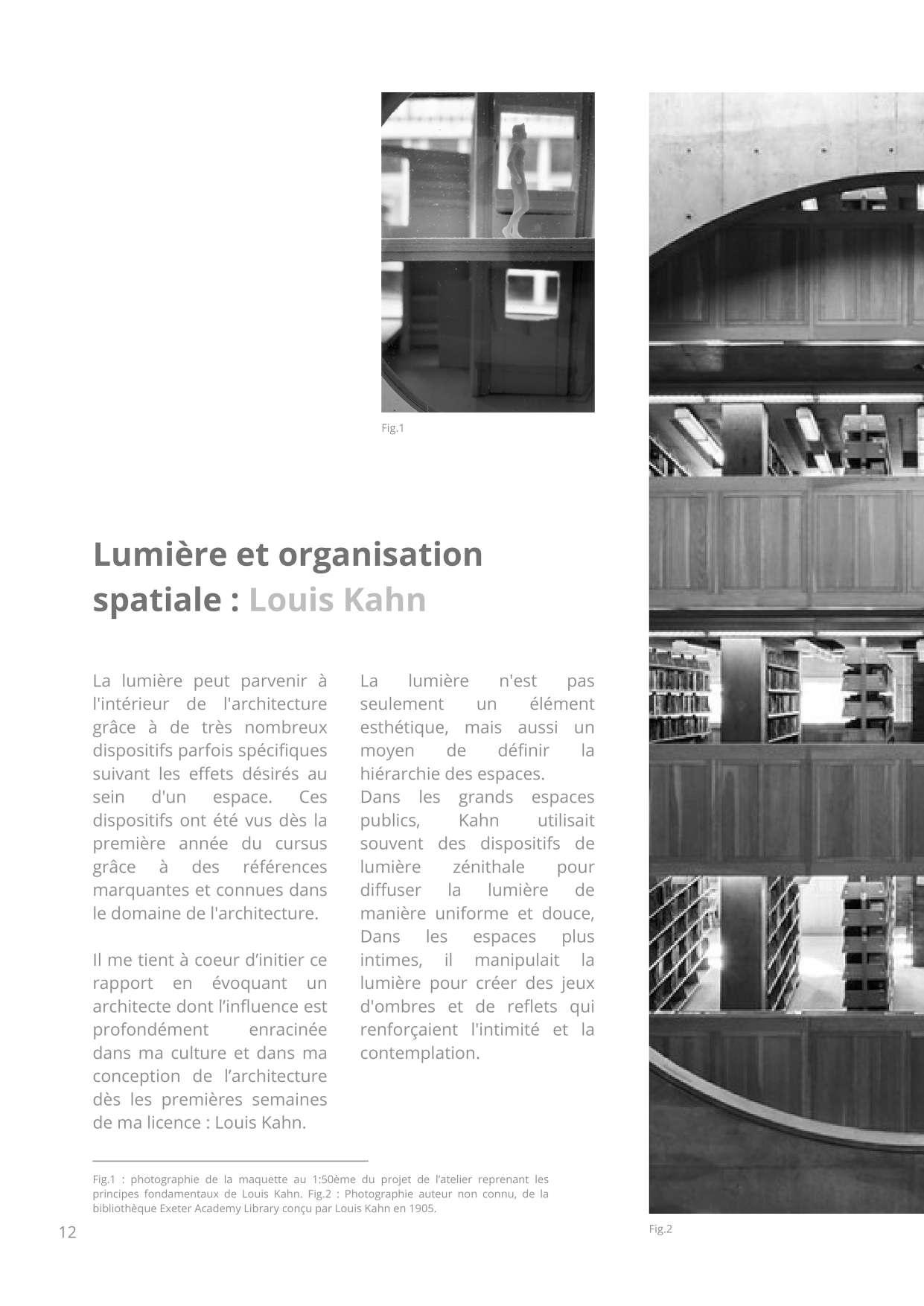 Fig.1

Lumière et organisation spatiale : Louis Kahn

La lumière peut parvenir à l'intérieur de l'architecture grâce à de très nombreux dispositifs parfois spécifiques suivant les effets désirés au sein d'un espace. Ces dispositifs ont été vus dès la première année du cursus grâce à des références marquantes et connues dans le domaine de l'architecture.

Il me tient à coeur d'initier ce rapport en évoquant un architecte dont l'influence est profondément enracinée dans ma culture et dans ma conception de l'architecture dès les premières semaines de ma licence : Louis Kahn.

La lumière n'est pas seulement un élément esthétique, mais aussi un moyen de définir la hiérarchie des espaces.
Dans les grands espaces publics, Kahn utilisait souvent des dispositifs de lumière zénithale pour diffuser la lumière de manière uniforme et douce, Dans les espaces plus intimes, il manipulait la lumière pour créer des jeux d'ombres et de reflets qui renforçaient l'intimité et la contemplation.

Fig.1 : photographie de la maquette au 1:50ème du projet de l'atelier reprenant les principes fondamentaux de Louis Kahn. Fig.2 : Photographie auteur non connu, de la bibliothèque Exeter Academy Library conçu par Louis Kahn en 1905.

12

Fig.2